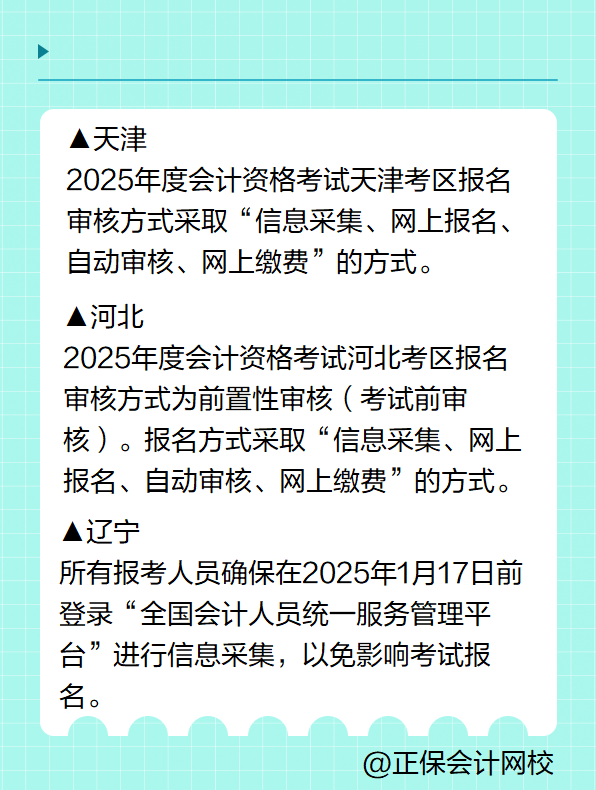 ▲天津
2025年度会计资格考试天津考区报名审核方式采取“信息采集、网上报名、自动审核、网上缴费”的方式。

▲河北
2025年度会计资格考试河北考区报名审核方式为前置性审核（考试前审核）。报名方式采取“信息采集、网上报名、自动审核、网上缴费”的方式。

▲辽宁
所有报考人员确保在2025年1月17日前登录“全国会计人员统一服务管理平台”进行信息采集，以免影响考试报名。

@正保会计网校